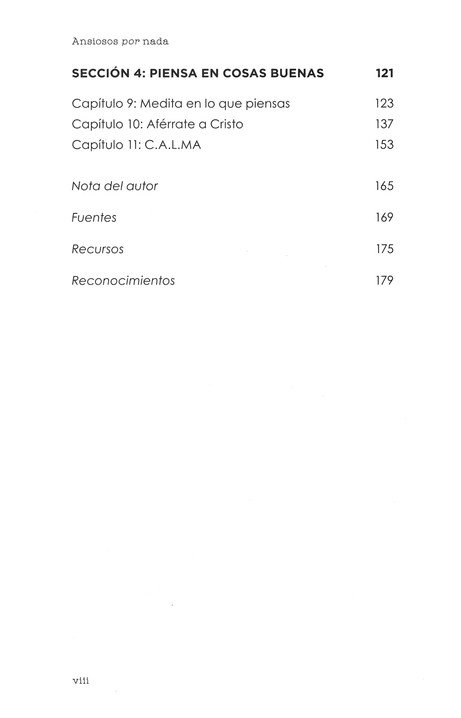 Ansiosos por nada

SECCIÓN 4: PIENSA EN COSAS BUENAS 121

Capítulo 9: Medita en lo que piensas 123
Capítulo 10: Aférrate a Cristo 137
Capítulo 11: C.A.L.MA 153

Nota del autor 165

Fuentes 169

Recursos 175

Reconocimientos 179

viii